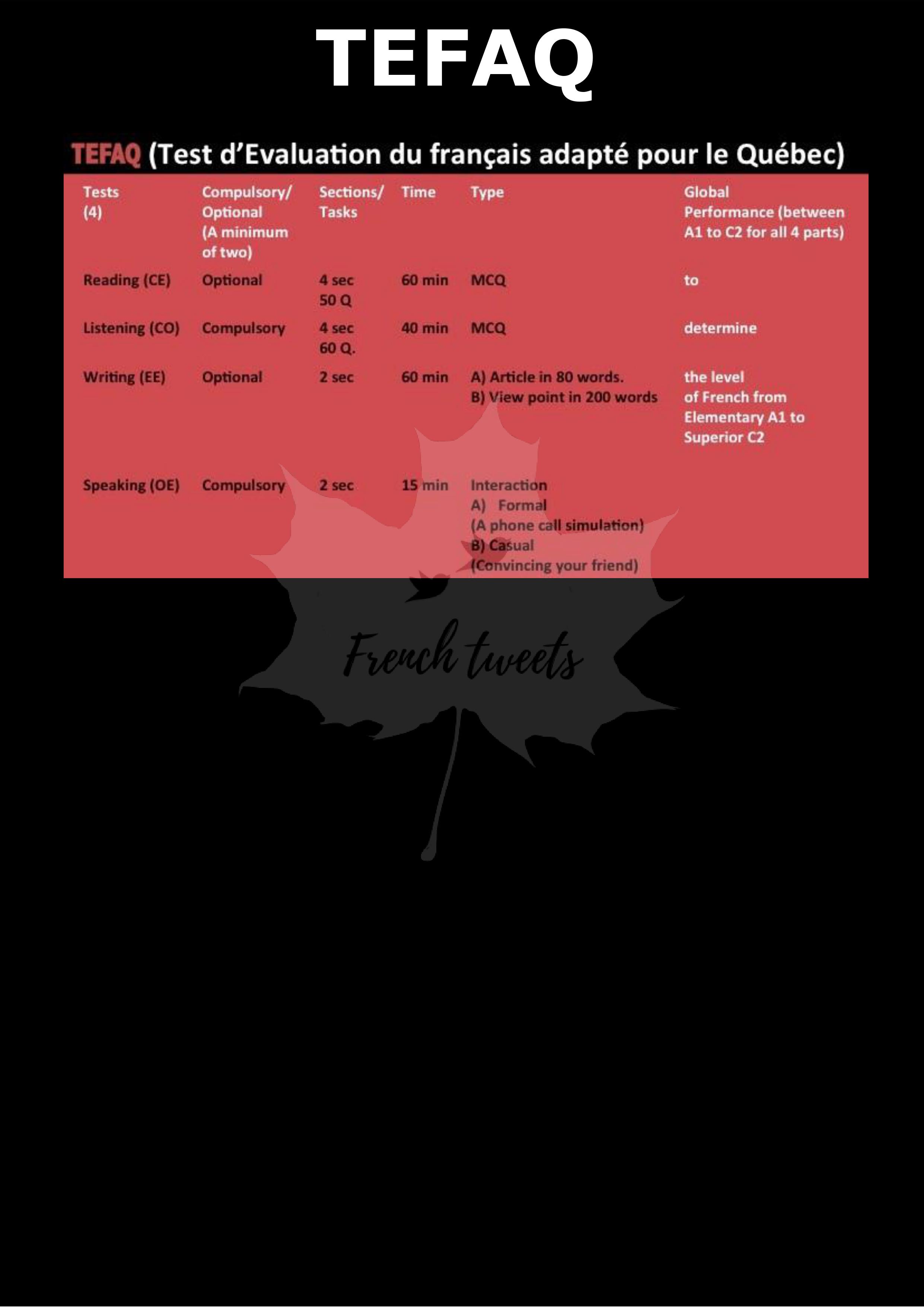 TEFAQ

TEFAQ (Test d'Evaluation du français adapté pour le Québec)

| Tests (4) | Compulsory/ Optional (A minimum of two) | Sections/ Tasks | Time | Type | Global Performance (between A1 to C2 for all 4 parts) |
|---|---|---|---|---|---|
| Reading (CE) | Optional | 4 sec 50 Q | 60 min | MCQ | to |
| Listening (CO) | Compulsory | 4 sec 60 Q. | 40 min | MCQ | determine |
| Writing (EE) | Optional | 2 sec | 60 min | A) Article in 80 words. B) View point in 200 words | the level of French from Elementary A1 to Superior C2 |
| Speaking (OE) | Compulsory | 2 sec | 15 min | Interaction A) Formal (A phone call simulation) B) Casual (Convincing your friend) | |

French tweets